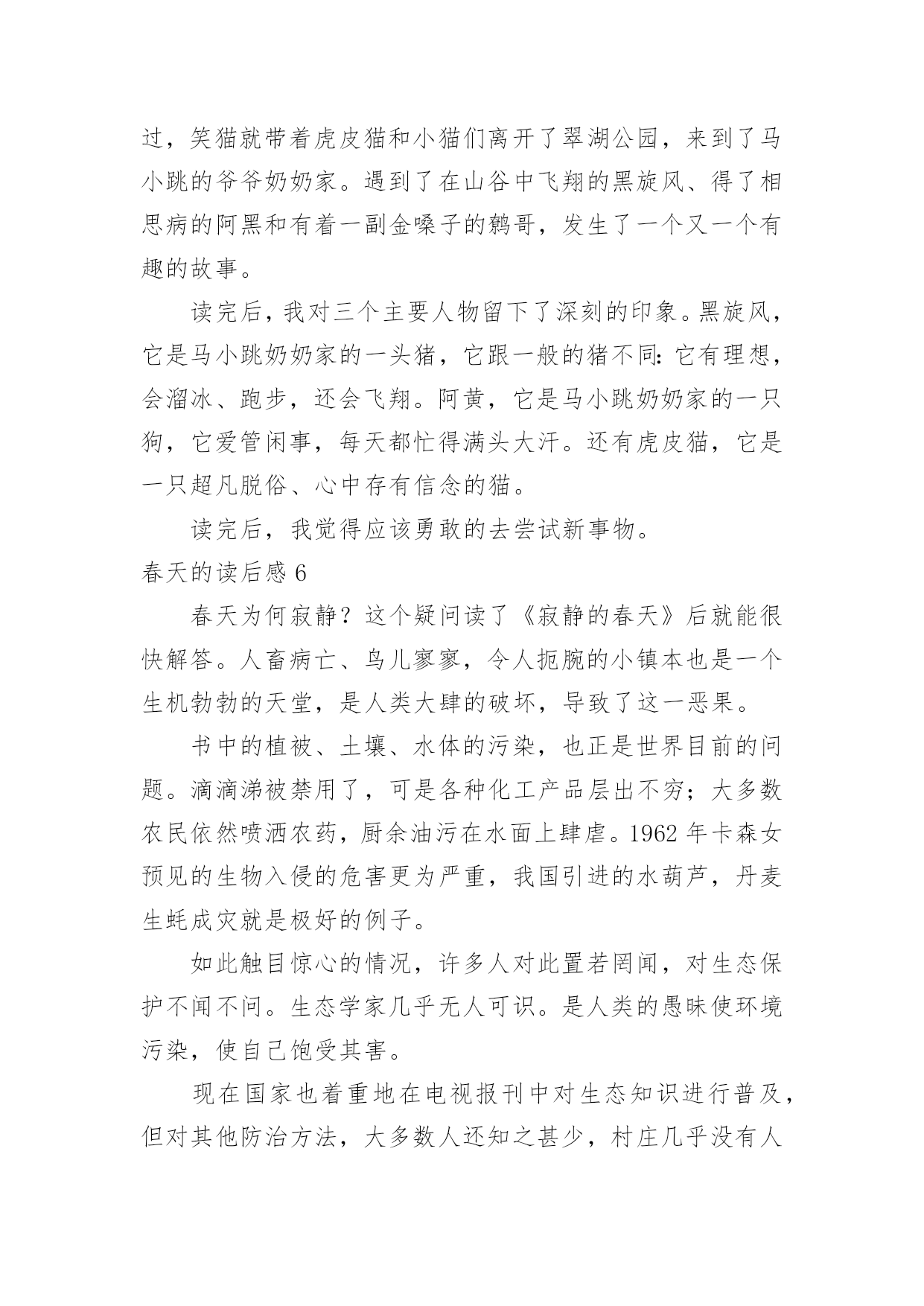 过，笑猫就带着虎皮猫和小猫们离开了翠湖公园，来到了马小跳的爷爷奶奶家。遇到了在山谷中飞翔的黑旋风、得了相思病的阿黑和有着一副金嗓子的鹩哥，发生了一个又一个有趣的故事。

读完后，我对三个主要人物留下了深刻的印象。黑旋风，它是马小跳奶奶家的一头猪，它跟一般的猪不同：它有理想，会溜冰、跑步，还会飞翔。阿黄，它是马小跳奶奶家的一只狗，它爱管闲事，每天都忙得满头大汗。还有虎皮猫，它是一只超凡脱俗、心中存有信念的猫。

读完后，我觉得应该勇敢的去尝试新事物。

春天的读后感 6

春天为何寂静？这个疑问读了《寂静的春天》后就能很快解答。人畜病亡、鸟儿寥寥，令人扼腕的小镇本也是一个生机勃勃的天堂，是人类大肆的破坏，导致了这一恶果。

书中的植被、土壤、水体的污染，也正是世界目前的问题。滴滴涕被禁用了，可是各种化工产品层出不穷；大多数农民依然喷洒农药，厨余油污在水面上肆虐。1962 年卡森女预见的生物入侵的危害更为严重，我国引进的水葫芦，丹麦生蚝成灾就是极好的例子。

如此触目惊心的情况，许多人对此置若罔闻，对生态保护不闻不问。生态学家几乎无人可识。是人类的愚昧使环境污染，使自己饱受其害。

现在国家也着重地在电视报刊中对生态知识进行普及，但对其他防治方法，大多数人还知之甚少，村庄几乎没有人